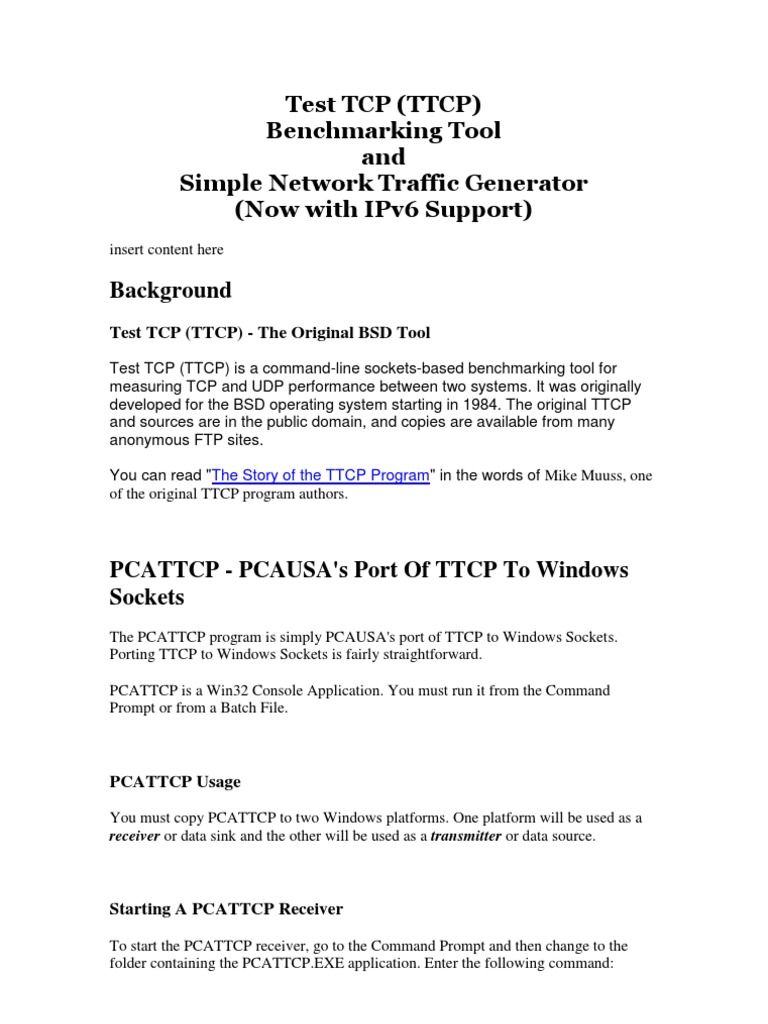 Test TCP (TTCP)
Benchmarking Tool
and
Simple Network Traffic Generator
(Now with IPv6 Support)

insert content here

Background

Test TCP (TTCP) - The Original BSD Tool

Test TCP (TTCP) is a command-line sockets-based benchmarking tool for measuring TCP and UDP performance between two systems. It was originally developed for the BSD operating system starting in 1984. The original TTCP and sources are in the public domain, and copies are available from many anonymous FTP sites.

You can read "The Story of the TTCP Program" in the words of Mike Muuss, one of the original TTCP program authors.

PCATTCP - PCAUSA's Port Of TTCP To Windows Sockets

The PCATTCP program is simply PCAUSA's port of TTCP to Windows Sockets. Porting TTCP to Windows Sockets is fairly straightforward.

PCATTCP is a Win32 Console Application. You must run it from the Command Prompt or from a Batch File.

PCATTCP Usage

You must copy PCATTCP to two Windows platforms. One platform will be used as a receiver or data sink and the other will be used as a transmitter or data source.

Starting A PCATTCP Receiver

To start the PCATTCP receiver, go to the Command Prompt and then change to the folder containing the PCATTCP.EXE application. Enter the following command: